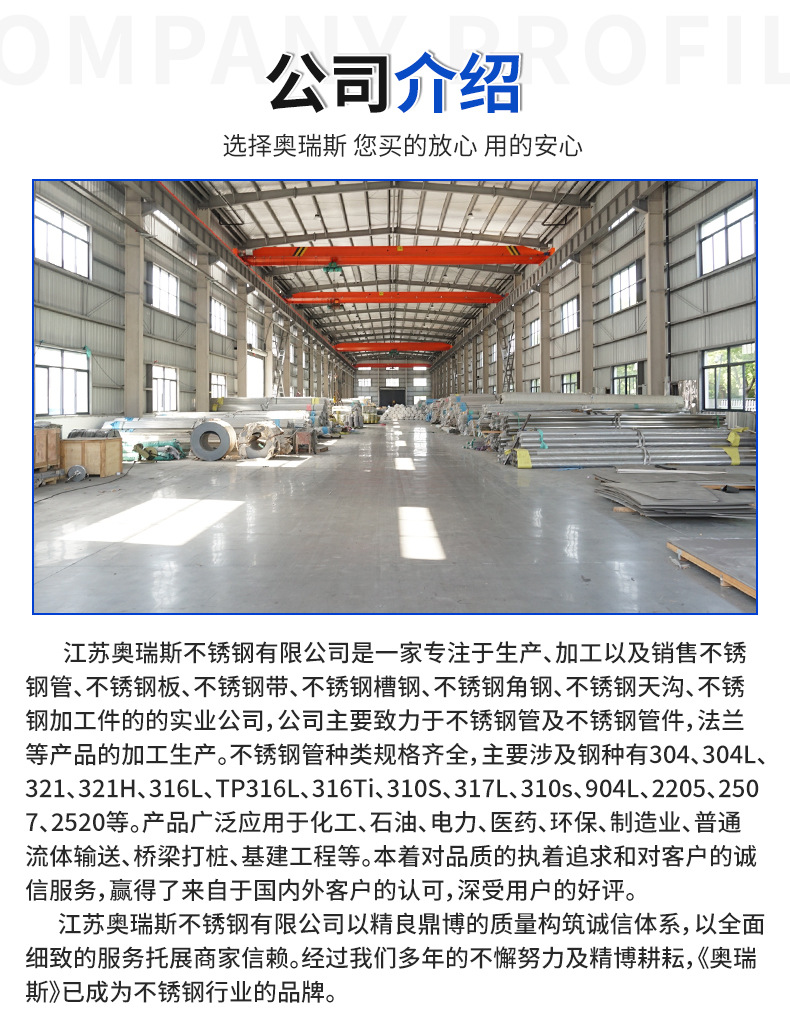 OMPANY PROFIL

公司介绍

选择奥瑞斯 您买的放心 用的安心

江苏奥瑞斯不锈钢有限公司是一家专注于生产、加工以及销售不锈钢管、不锈钢板、不锈钢带、不锈钢槽钢、不锈钢角钢、不锈钢天沟、不锈钢加工件的的实业公司，公司主要致力于不锈钢管及不锈钢管件，法兰等产品的加工生产。不锈钢管种类规格齐全，主要涉及钢种有304、304L、321、321H、316L、TP316L、316Ti、310S、317L、310s、904L、2205、2507、2520等。产品广泛应用于化工、石油、电力、医药、环保、制造业、普通流体输送、桥梁打桩、基建工程等。本着对品质的执着追求和对客户的诚信服务，赢得了来自于国内外客户的认可，深受用户的好评。

江苏奥瑞斯不锈钢有限公司以精良鼎博的质量构筑诚信体系，以全面细致的服务托展商家信赖。经过我们多年的不懈努力及精博耕耘，《奥瑞斯》已成为不锈钢行业的品牌。